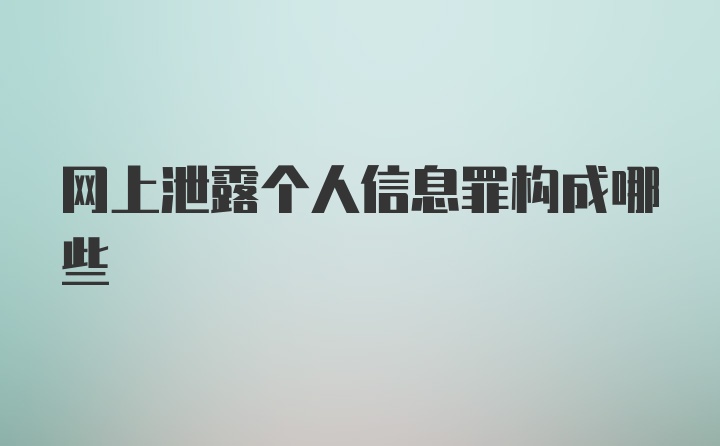 网上泄露个人信息罪构成哪些